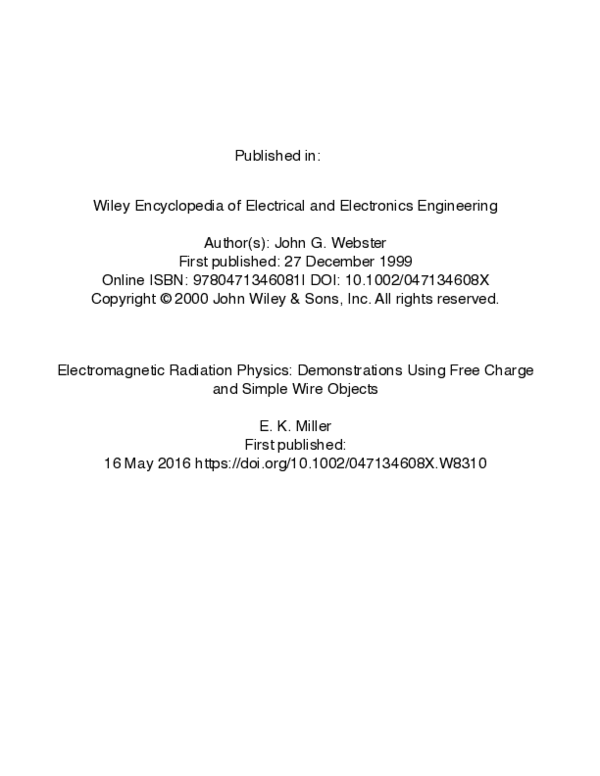 Published in:

Wiley Encyclopedia of Electrical and Electronics Engineering

Author(s): John G. Webster
First published: 27 December 1999
Online ISBN: 9780471346081I DOI: 10.1002/047134608X
Copyright © 2000 John Wiley & Sons, Inc. All rights reserved.

Electromagnetic Radiation Physics: Demonstrations Using Free Charge and Simple Wire Objects

E. K. Miller
First published:
16 May 2016 https://doi.org/10.1002/047134608X.W8310